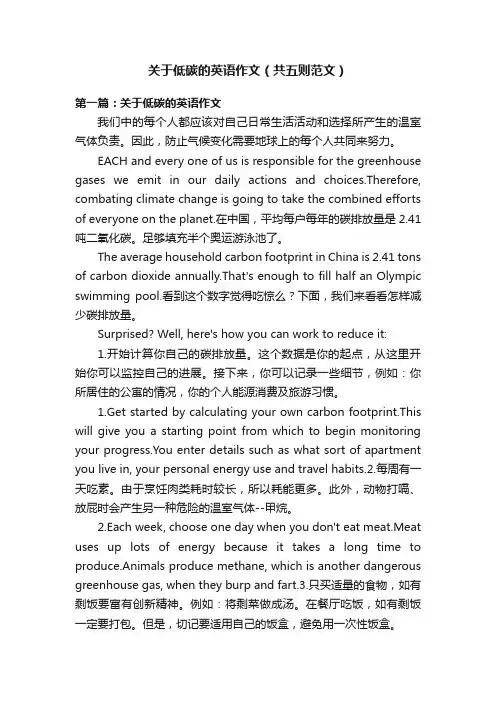 关于低碳的英语作文（共五则范文）

第一篇：关于低碳的英语作文

我们中的每个人都应该对自己日常生活活动和选择所产生的温室气体负责。因此，防止气候变化需要地球上的每个人共同来努力。

EACH and every one of us is responsible for the greenhouse gases we emit in our daily actions and choices.Therefore, combating climate change is going to take the combined efforts of everyone on the planet.在中国，平均每户每年的碳排放量是 2.41 吨二氧化碳。足够填充半个奥运游泳池了。

The average household carbon footprint in China is 2.41 tons of carbon dioxide annually.That's enough to fill half an Olympic swimming pool.看到这个数字觉得吃惊么？下面，我们来看看怎样减少碳排放量。

Surprised? Well, here's how you can work to reduce it:

1.开始计算你自己的碳排放量。这个数据是你的起点，从这里开始你可以监控自己的进展。接下来，你可以记录一些细节，例如：你所居住的公寓的情况，你的个人能源消费及旅游习惯。

1.Get started by calculating your own carbon footprint.This will give you a starting point from which to begin monitoring your progress.You enter details such as what sort of apartment you live in, your personal energy use and travel habits.2.每周有一天吃素。由于烹饪肉类耗时较长，所以耗能更多。此外，动物打嗝、放屁时会产生另一种危险的温室气体--甲烷。

2.Each week, choose one day when you don't eat meat.Meat uses up lots of energy because it takes a long time to produce.Animals produce methane, which is another dangerous greenhouse gas, when they burp and fart.3.只买适量的食物，如有剩饭要富有创新精神。例如：将剩菜做成汤。在餐厅吃饭，如有剩饭一定要打包。但是，切记要适用自己的饭盒，避免用一次性饭盒。